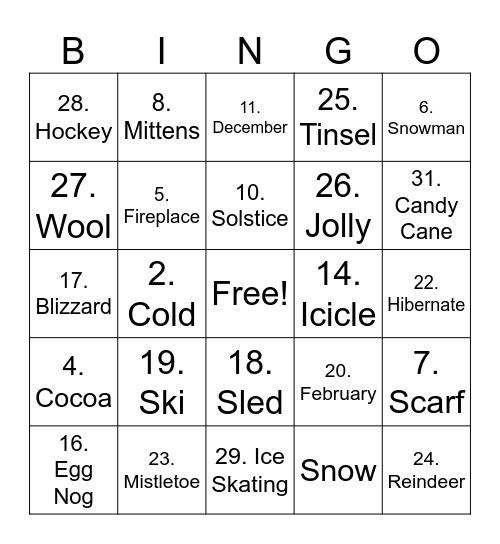 | B | I | N | G | O |
|---|---|---|---|---|
| 28. Hockey | 8. Mittens | 11. December | 25. Tinsel | 6. Snowman |
| 27. Wool | 5. Fireplace | 10. Solstice | 26. Jolly | 31. Candy Cane |
| 17. Blizzard | 2. Cold | Free! | 14. Icicle | 22. Hibernate |
| 4. Cocoa | 19. Ski | 18. Sled | 20. February | 7. Scarf |
| 16. Egg Nog | 23. Mistletoe | 29. Ice Skating | Snow | 24. Reindeer |